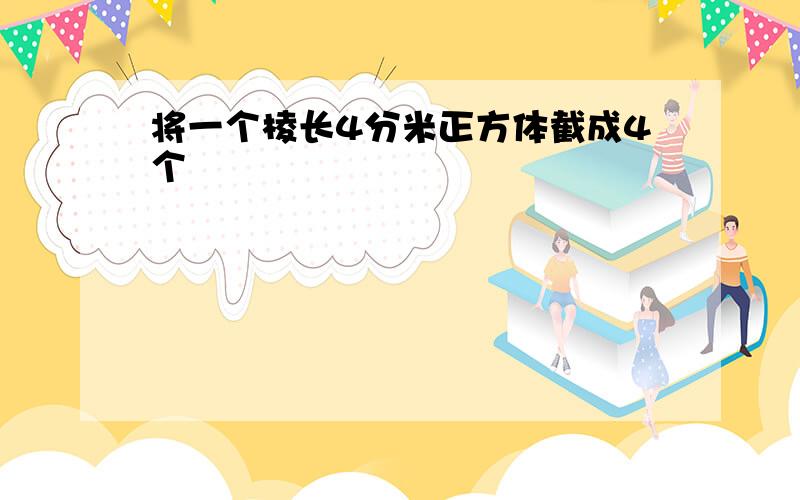 将一个棱长4分米正方体截成4个